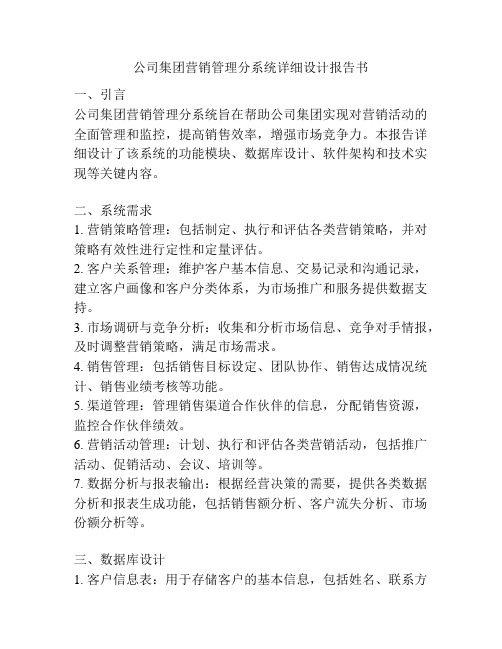 公司集团营销管理分系统详细设计报告书

一、引言
公司集团营销管理分系统旨在帮助公司集团实现对营销活动的全面管理和监控，提高销售效率，增强市场竞争力。本报告详细设计了该系统的功能模块、数据库设计、软件架构和技术实现等关键内容。

二、系统需求
1. 营销策略管理：包括制定、执行和评估各类营销策略，并对策略有效性进行定性和定量评估。
2. 客户关系管理：维护客户基本信息、交易记录和沟通记录，建立客户画像和客户分类体系，为市场推广和服务提供数据支持。
3. 市场调研与竞争分析：收集和分析市场信息、竞争对手情报，及时调整营销策略，满足市场需求。
4. 销售管理：包括销售目标设定、团队协作、销售达成情况统计、销售业绩考核等功能。
5. 渠道管理：管理销售渠道合作伙伴的信息，分配销售资源，监控合作伙伴绩效。
6. 营销活动管理：计划、执行和评估各类营销活动，包括推广活动、促销活动、会议、培训等。
7. 数据分析与报表输出：根据经营决策的需要，提供各类数据分析和报表生成功能，包括销售额分析、客户流失分析、市场份额分析等。

三、数据库设计
1. 客户信息表：用于存储客户的基本信息，包括姓名、联系方